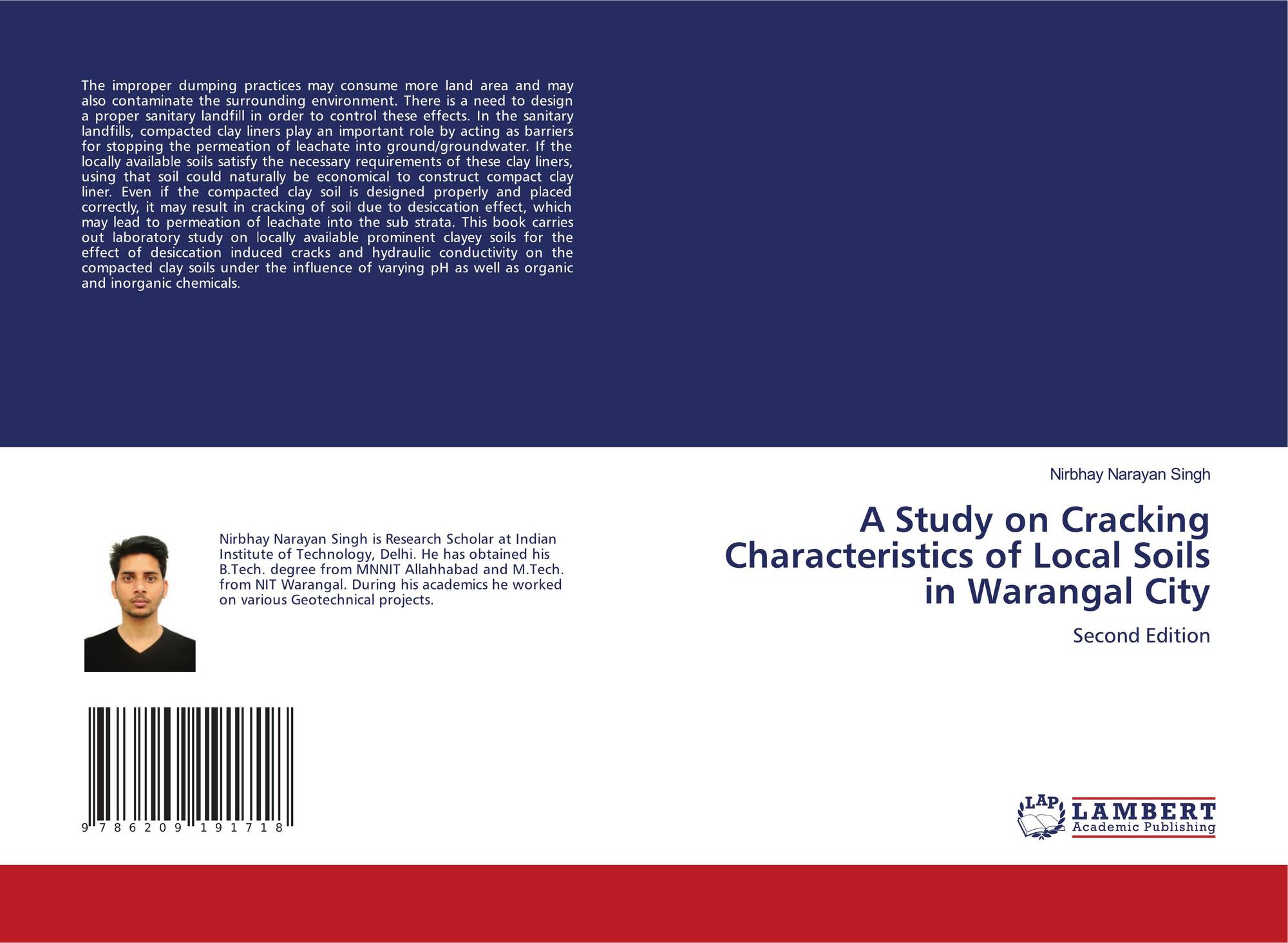 The improper dumping practices may consume more land area and may also contaminate the surrounding environment. There is a need to design a proper sanitary landfill in order to control these effects. In the sanitary landfills, compacted clay liners play an important role by acting as barriers for stopping the permeation of leachate into ground/groundwater. If the locally available soils satisfy the necessary requirements of these clay liners, using that soil could naturally be economical to construct compact clay liner. Even if the compacted clay soil is designed properly and placed correctly, it may result in cracking of soil due to desiccation effect, which may lead to permeation of leachate into the sub strata. This book carries out laboratory study on locally available prominent clayey soils for the effect of desiccation induced cracks and hydraulic conductivity on the compacted clay soils under the influence of varying pH as well as organic and inorganic chemicals.

Nirbhay Narayan Singh is Research Scholar at Indian Institute of Technology, Delhi. He has obtained his B.Tech. degree from MNNIT Allahhabad and M.Tech. from NIT Warangal. During his academics he worked on various Geotechnical projects.

9 786209 191718

Nirbhay Narayan Singh

A Study on Cracking Characteristics of Local Soils in Warangal City

Second Edition

LAP LAMBERT Academic Publishing